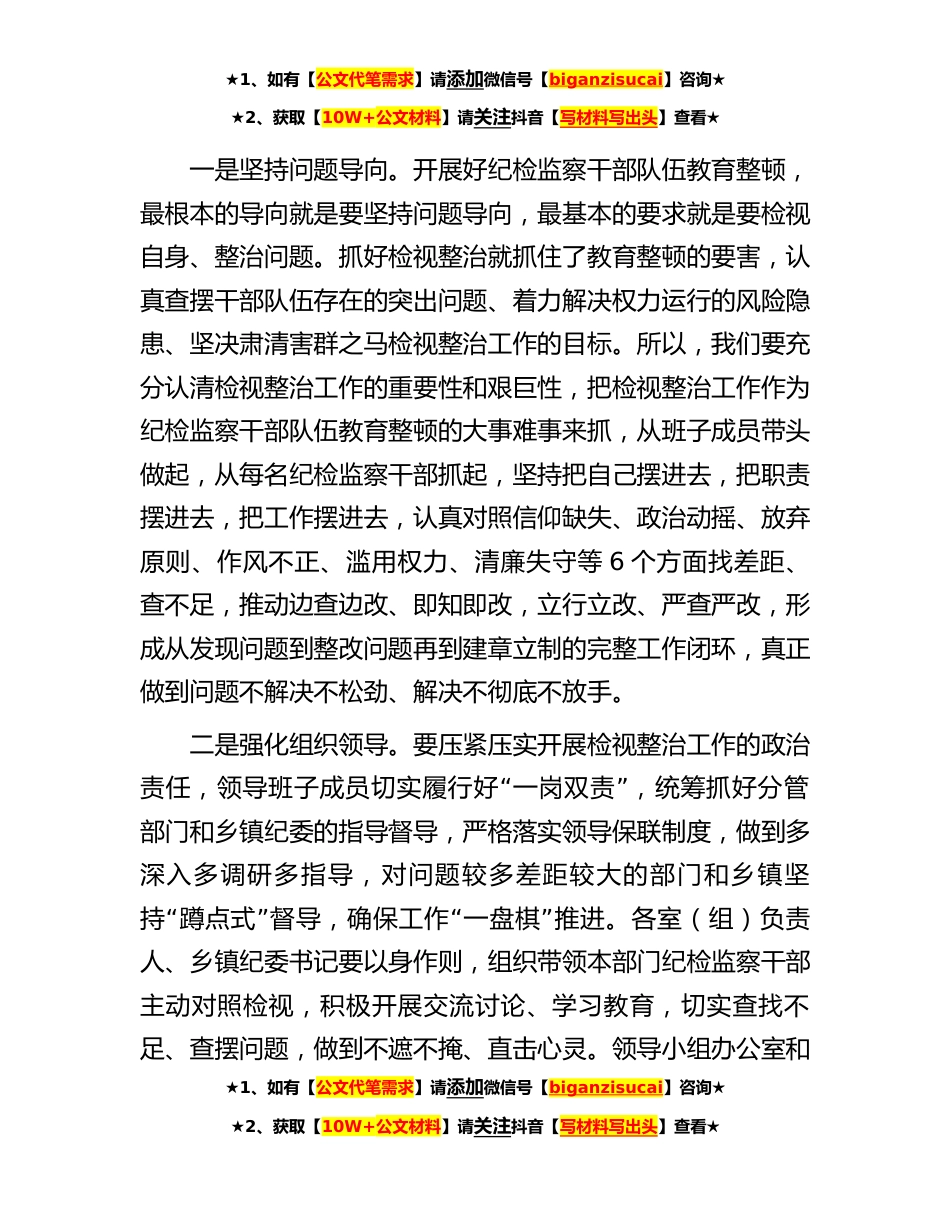 ★1、如有【公文代笔需求】请添加微信号【biganzisucai】咨询★

★2、获取【10W+公文材料】请关注抖音【写材料写出头】查看★

一是坚持问题导向。开展好纪检监察干部队伍教育整顿，最根本的导向就是要坚持问题导向，最基本的要求就是要检视自身、整治问题。抓好检视整治就抓住了教育整顿的要害，认真查摆干部队伍存在的突出问题、着力解决权力运行的风险隐患、坚决肃清害群之马检视整治工作的目标。所以，我们要充分认清检视整治工作的重要性和艰巨性，把检视整治工作作为纪检监察干部队伍教育整顿的大事难事来抓，从班子成员带头做起，从每名纪检监察干部抓起，坚持把自己摆进去，把职责摆进去，把工作摆进去，认真对照信仰缺失、政治动摇、放弃原则、作风不正、滥用权力、清廉失守等 6 个方面找差距、查不足，推动边查边改、即知即改，立行立改、严查严改，形成从发现问题到整改问题再到建章立制的完整工作闭环，真正做到问题不解决不松劲、解决不彻底不放手。

二是强化组织领导。要压紧压实开展检视整治工作的政治责任，领导班子成员切实履行好“一岗双责”，统筹抓好分管部门和乡镇纪委的指导督导，严格落实领导保联制度，做到多深入多调研多指导，对问题较多差距较大的部门和乡镇坚持“蹲点式”督导，确保工作“一盘棋”推进。各室（组）负责人、乡镇纪委书记要以身作则，组织带领本部门纪检监察干部主动对照检视，积极开展交流讨论、学习教育，切实查找不足、查摆问题，做到不遮不掩、直击心灵。领导小组办公室和

★1、如有【公文代笔需求】请添加微信号【biganzisucai】咨询★

★2、获取【10W+公文材料】请关注抖音【写材料写出头】查看★